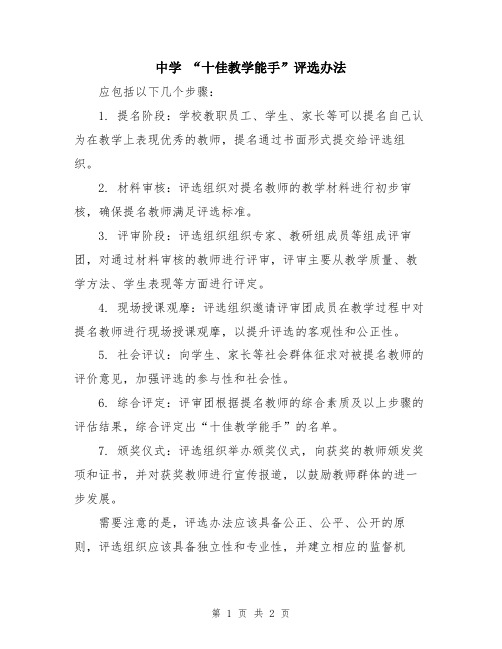 中学 “十佳教学能手”评选办法

应包括以下几个步骤：

1. 提名阶段：学校教职员工、学生、家长等可以提名自己认为在教学上表现优秀的教师，提名通过书面形式提交给评选组织。

2. 材料审核：评选组织对提名教师的教学材料进行初步审核，确保提名教师满足评选标准。

3. 评审阶段：评选组织组织专家、教研组成员等组成评审团，对通过材料审核的教师进行评审，评审主要从教学质量、教学方法、学生表现等方面进行评定。

4. 现场授课观摩：评选组织邀请评审团成员在教学过程中对提名教师进行现场授课观摩，以提升评选的客观性和公正性。

5. 社会评议：向学生、家长等社会群体征求对被提名教师的评价意见，加强评选的参与性和社会性。

6. 综合评定：评审团根据提名教师的综合素质及以上步骤的评估结果，综合评定出“十佳教学能手”的名单。

7. 颁奖仪式：评选组织举办颁奖仪式，向获奖的教师颁发奖项和证书，并对获奖教师进行宣传报道，以鼓励教师群体的进一步发展。

需要注意的是，评选办法应该具备公正、公平、公开的原则，评选组织应该具备独立性和专业性，并建立相应的监督机

第 1 页 共 2 页